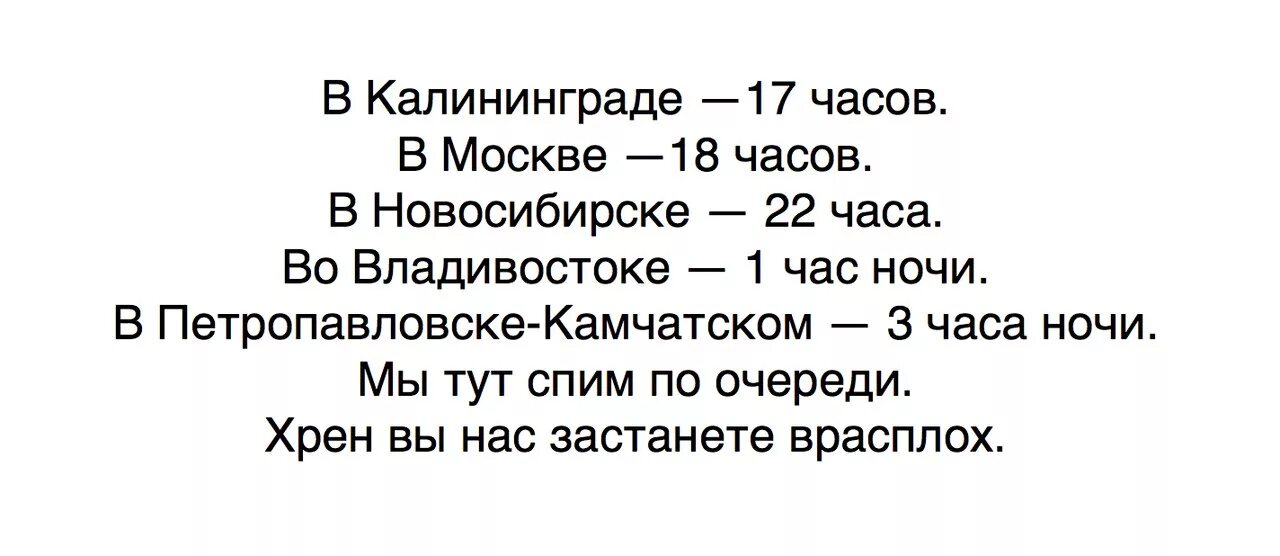 В Калининграде —17 часов.
В Москве —18 часов.
В Новосибирске — 22 часа.
Во Владивостоке — 1 час ночи.
В Петропавловске-Камчатском — 3 часа ночи.
Мы тут спим по очереди.
Хрен вы нас застанете врасплох.